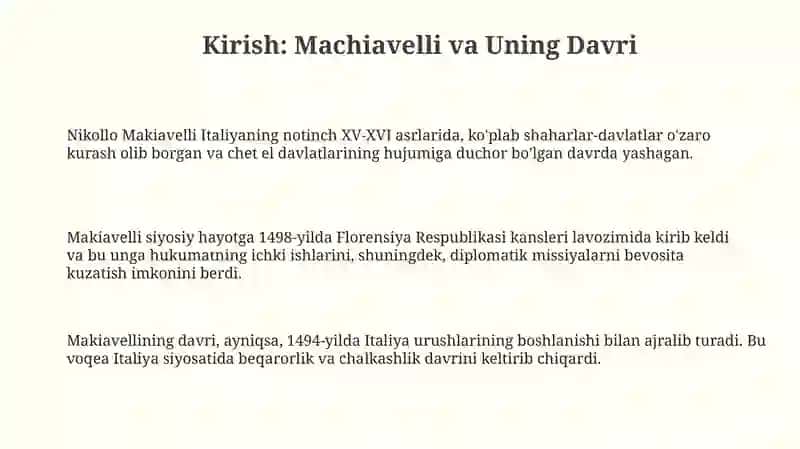 Kirish: Machiavelli va Uning Davri

Nikollo Makiavelli Italiyaning notinch XV-XVI asrlarida, ko'plab shaharlar-davlatlar o'zaro kurash olib borgan va chet el davlatlarining hujumiga duchor bo'lgan davrda yashagan.

Makiavelli siyosiy hayotga 1498-yilda Florensiya Respublikasi kansleri lavozimida kirib keldi va bu unga hukumatning ichki ishlarini, shuningdek, diplomatik missiyalarni bevosita kuzatish imkonini berdi.

Makiavellining davri, ayniqsa, 1494-yilda Italiya urushlarining boshlanishi bilan ajralib turadi. Bu voqea Italiya siyosatida beqarorlik va chalkashlik davrini keltirib chiqardi.